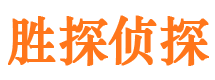 胜探侦探